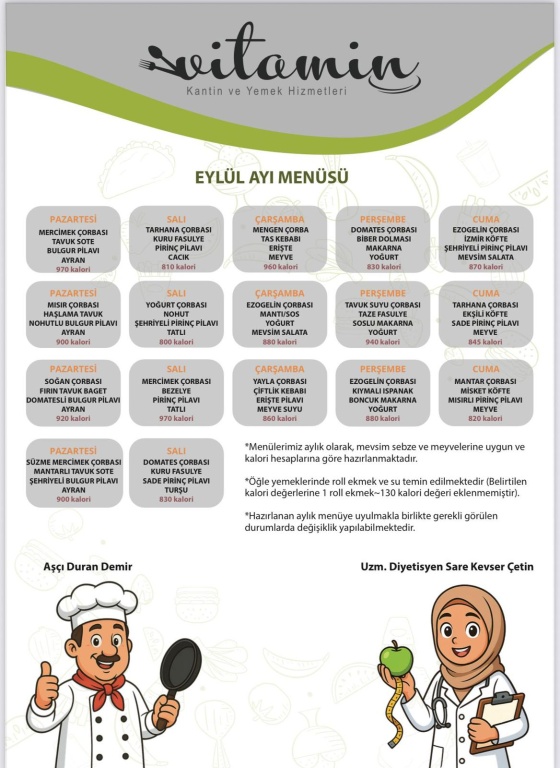 vitamin
Kantin ve Yemek Hizmetleri

EYLÜL AYI MENÜSÜ

PAZARTESİ
MERCİMEK ÇORBASI
TAVUK SOTE
BULGUR PİLAVI
AYRAN
970 kalori

SALI
TARHANA ÇORBASI
KURU FASULYE
PİRİNÇ PİLAVI
CACIK
810 kalori

ÇARŞAMBA
MENGEN ÇORBA
TAS KEBABI
ERİŞTE
MEYVE
960 kalori

PERŞEMBE
DOMATES ÇORBASI
BİBER DOLMASI
MAKARNA
YOĞURT
830 kalori

CUMA
EZOGELİN ÇORBASI
İZMİR KÖFTE
ŞEHRİYELİ PİRİNÇ PİLAVI
MEVSİM SALATA
870 kalori

PAZARTESİ
MISIR ÇORBASI
HAŞLAMA TAVUK
NOHUTLU BULGUR PİLAVI
AYRAN
900 kalori

SALI
YOĞURT ÇORBASI
NOHUT
ŞEHRİYELİ PİRİNÇ PİLAVI
TATLI
800 kalori

ÇARŞAMBA
EZOGELİN ÇORBASI
MANTI/SOS
YOĞURT
MEVSİM SALATA
880 kalori

PERŞEMBE
TAVUK SUYU ÇORBASI
TAZE FASULYE
SOSLU MAKARNA
YOĞURT
940 kalori

CUMA
TARHANA ÇORBASI
EKŞİLİ KÖFTE
SADE PİRİNÇ PİLAVI
MEYVE
845 kalori

PAZARTESİ
SOĞAN ÇORBASI
FIRIN TAVUK BAGET
DOMATESLİ BULGUR PİLAVI
AYRAN
920 kalori

SALI
MERCİMEK ÇORBASI
BEZELYE
PİRİNÇ PİLAVI
TATLI
970 kalori

ÇARŞAMBA
YAYLA ÇORBASI
ÇİFTLİK KEBABI
ERİŞTE PİLAVI
MEYVE SUYU
860 kalori

PERŞEMBE
EZOGELİN ÇORBASI
KIYMALI ISPANAK
BONCUK MAKARNA
YOĞURT
880 kalori

CUMA
MANTAR ÇORBASI
MİSKET KÖFTE
MISIRLI PİRİNÇ PİLAVI
MEYVE
820 kalori

PAZARTESİ
SÜZME MERCİMEK ÇORBASI
MANTARLI TAVUK SOTE
ŞEHRİYELİ BULGUR PİLAVI
AYRAN
900 kalori

SALI
DOMATES ÇORBASI
KURU FASULYE
SADE PİRİNÇ PİLAVI
TURŞU
830 kalori

*Menülerimiz aylık olarak, mevsim sebze ve meyvelerine uygun ve kalori hesaplarına göre hazırlanmaktadır.

*Öğle yemeklerinde roll ekmek ve su temin edilmektedir (Belirtilen kalori değerlerine 1 roll ekmek~130 kalori değeri eklenmemiştir).

*Hazırlanan aylık menüye uyulmakla birlikte gerekli görülen durumlarda değişiklik yapılabilmektedir.

Aşçı Duran Demir

Uzm. Diyetisyen Sare Kevser Çetin